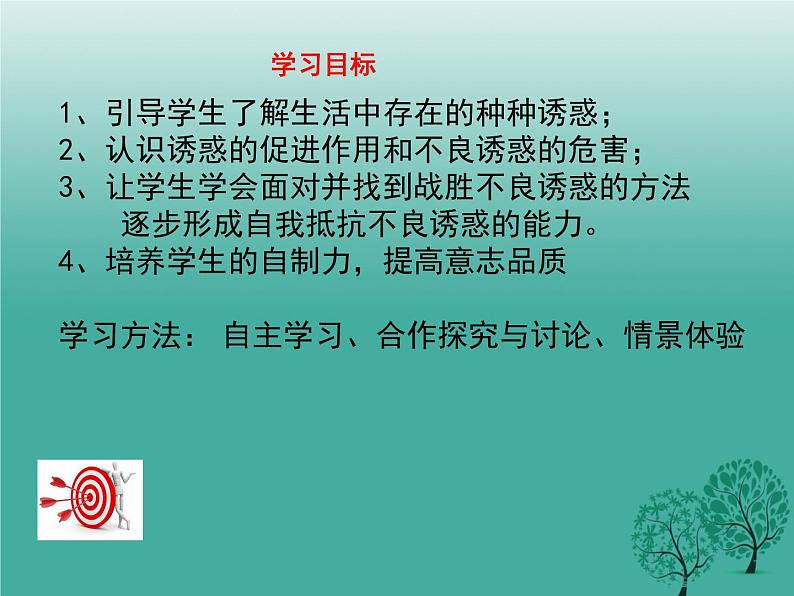 学习目标

1、引导学生了解生活中存在的种种诱惑；
2、认识诱惑的促进作用和不良诱惑的危害；
3、让学生学会面对并找到战胜不良诱惑的方法逐步形成自我抵抗不良诱惑的能力。
4、培养学生的自制力，提高意志品质

学习方法： 自主学习、合作探究与讨论、情景体验